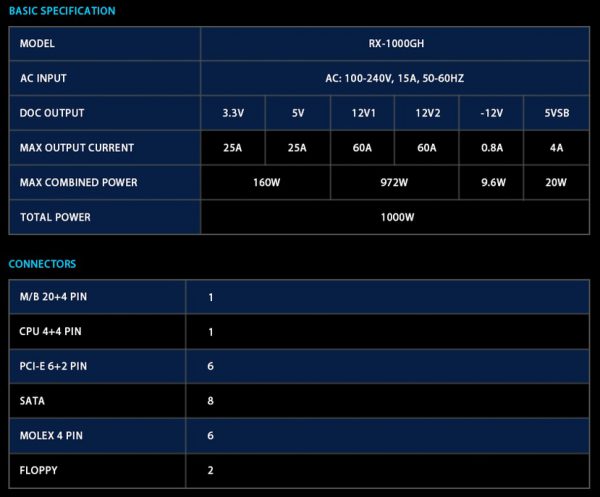 BASIC SPECIFICATION

| MODEL | RX-1000GH | | | | | |
|---|---|---|---|---|---|---|
| AC INPUT | AC: 100-240V, 15A, 50-60HZ | | | | | |
| DOC OUTPUT | 3.3V | 5V | 12V1 | 12V2 | -12V | 5VSB |
| MAX OUTPUT CURRENT | 25A | 25A | 60A | 60A | 0.8A | 4A |
| MAX COMBINED POWER | 160W | | 972W | | 9.6W | 20W |
| TOTAL POWER | 1000W | | | | | |

CONNECTORS

| M/B 20+4 PIN | 1 |
|---|---|
| CPU 4+4 PIN | 1 |
| PCI-E 6+2 PIN | 6 |
| SATA | 8 |
| MOLEX 4 PIN | 6 |
| FLOPPY | 2 |